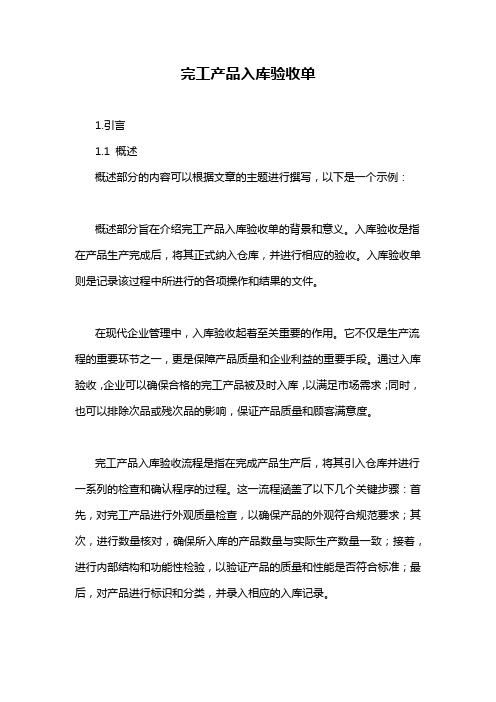 完工产品入库验收单

1.引言

1.1 概述

概述部分的内容可以根据文章的主题进行撰写，以下是一个示例：

概述部分旨在介绍完工产品入库验收单的背景和意义。入库验收是指在产品生产完成后，将其正式纳入仓库，并进行相应的验收。入库验收单则是记录该过程中所进行的各项操作和结果的文件。

在现代企业管理中，入库验收起着至关重要的作用。它不仅是生产流程的重要环节之一，更是保障产品质量和企业利益的重要手段。通过入库验收，企业可以确保合格的完工产品被及时入库，以满足市场需求；同时，也可以排除次品或残次品的影响，保证产品质量和顾客满意度。

完工产品入库验收流程是指在完成产品生产后，将其引入仓库并进行一系列的检查和确认程序的过程。这一流程涵盖了以下几个关键步骤：首先，对完工产品进行外观质量检查，以确保产品的外观符合规范要求；其次，进行数量核对，确保所入库的产品数量与实际生产数量一致；接着，进行内部结构和功能性检验，以验证产品的质量和性能是否符合标准；最后，对产品进行标识和分类，并录入相应的入库记录。